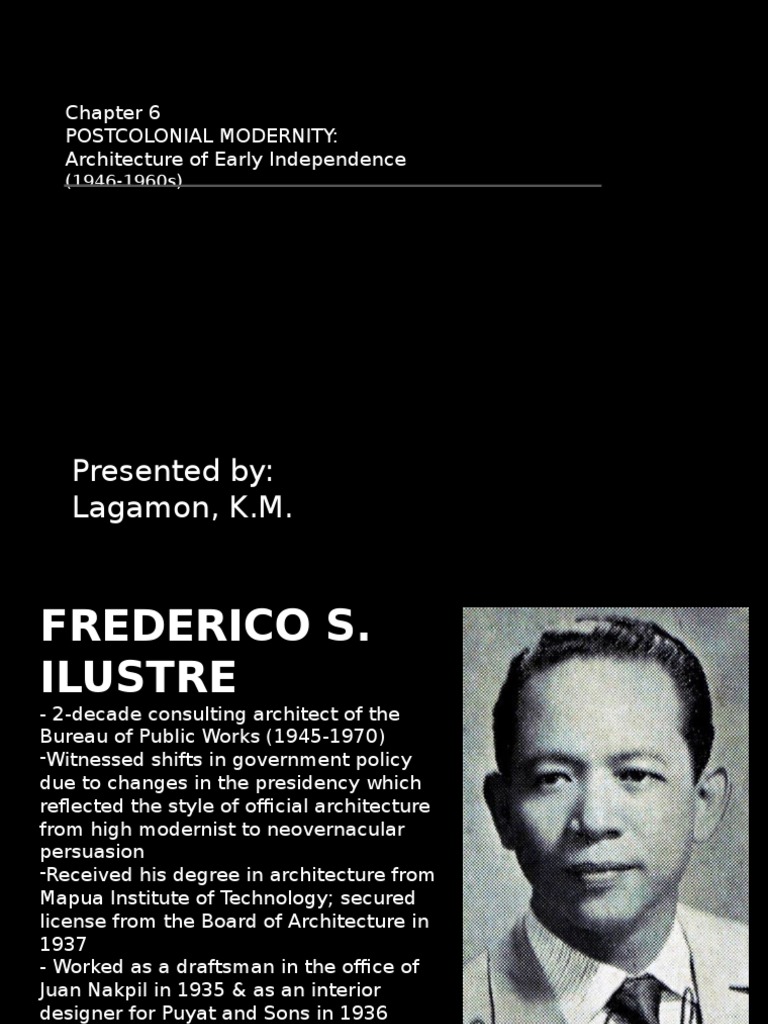 Chapter 6
POSTCOLONIAL MODERNITY:
Architecture of Early Independence (1946-1960s)

Presented by:
Lagamon, K.M.

FREDERICO S. ILUSTRE

- 2-decade consulting architect of the Bureau of Public Works (1945-1970)
-Witnessed shifts in government policy due to changes in the presidency which reflected the style of official architecture from high modernist to neovernacular persuasion
-Received his degree in architecture from Mapua Institute of Technology; secured license from the Board of Architecture in 1937
- Worked as a draftsman in the office of Juan Nakpil in 1935 & as an interior designer for Puyat and Sons in 1936